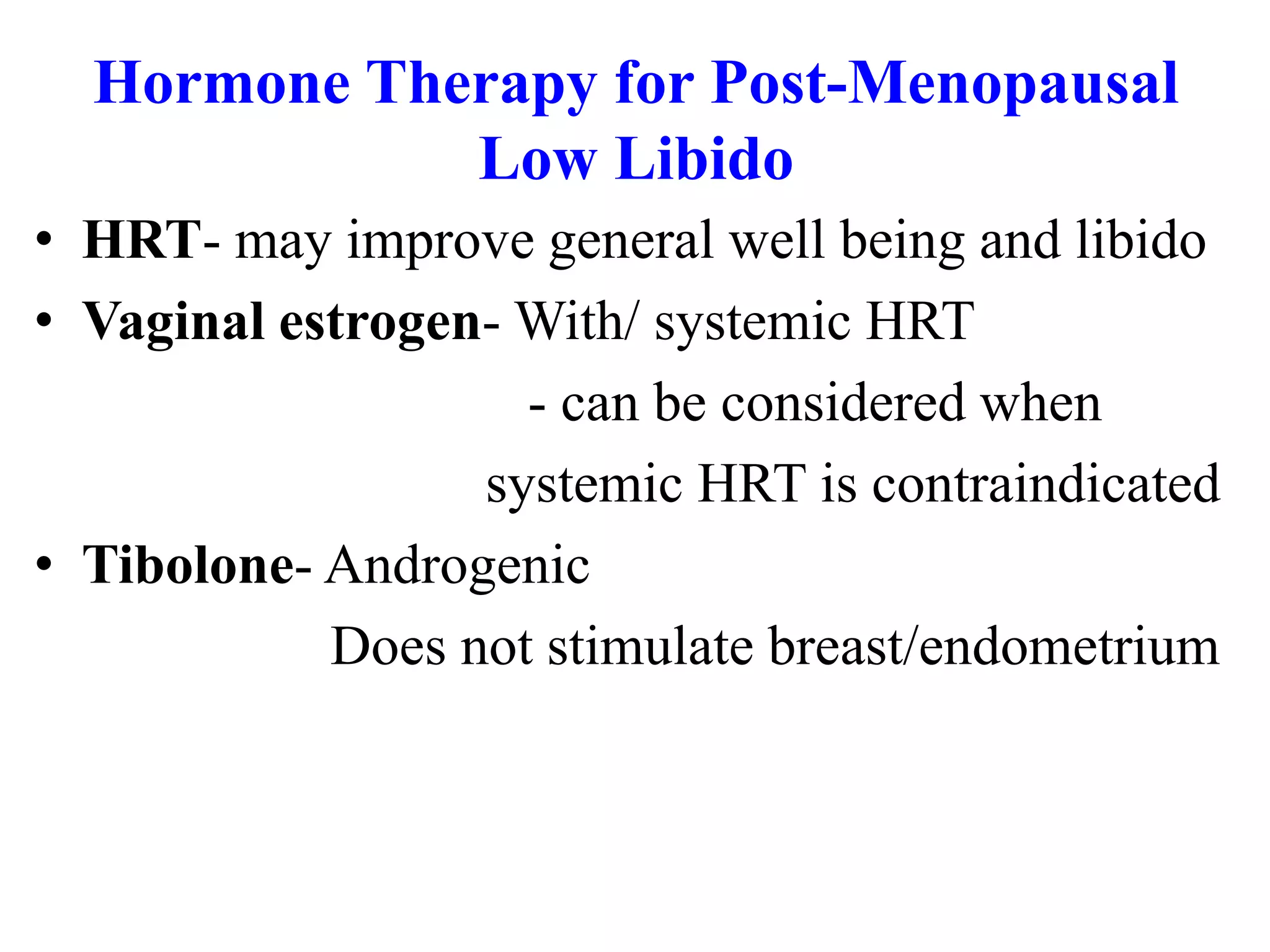 Hormone Therapy for Post-Menopausal Low Libido

• HRT- may improve general well being and libido
• Vaginal estrogen- With/ systemic HRT
- can be considered when systemic HRT is contraindicated
• Tibolone- Androgenic
Does not stimulate breast/endometrium